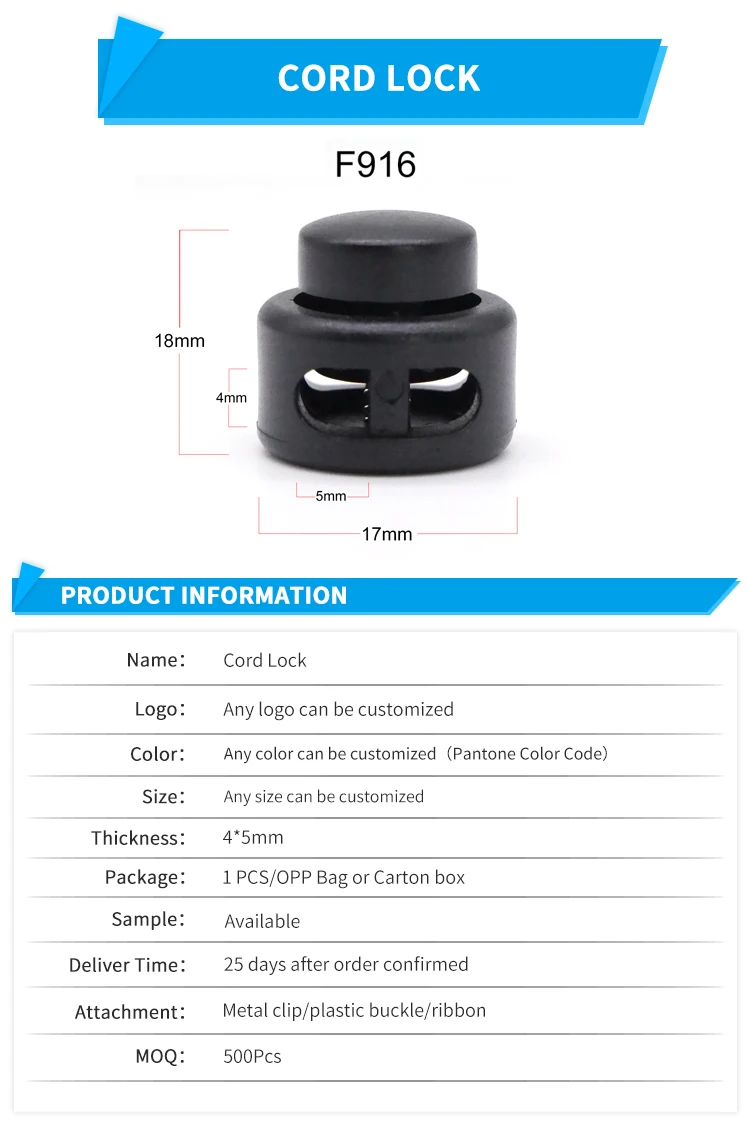 CORD LOCK

F916

18mm

4mm

5mm

17mm

PRODUCT INFORMATION

Name: Cord Lock

Logo: Any logo can be customized

Color: Any color can be customized (Pantone Color Code)

Size: Any size can be customized

Thickness: 4*5mm

Package: 1 PCS/OPP Bag or Carton box

Sample: Available

Deliver Time: 25 days after order confirmed

Attachment: Metal clip/plastic buckle/ribbon

MOQ: 500Pcs